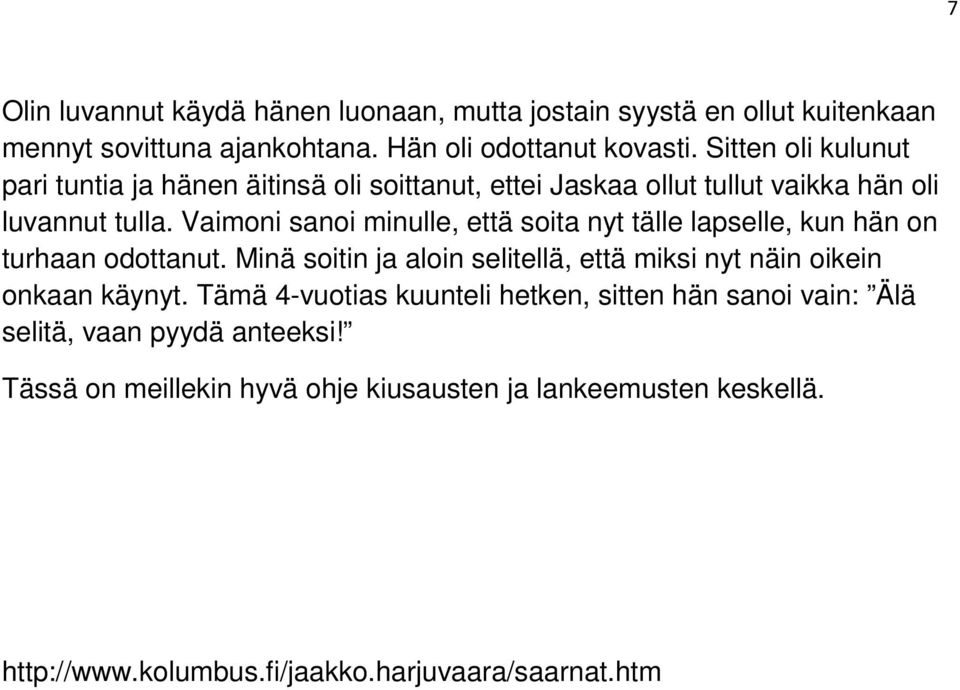 7

Olin luvannut käydä hänen luonaan, mutta jostain syystä en ollut kuitenkaan mennyt sovittuna ajankohtana. Hän oli odottanut kovasti. Sitten oli kulunut pari tuntia ja hänen äitinsä oli soittanut, ettei Jaskaa ollut tullut vaikka hän oli luvannut tulla. Vaimoni sanoi minulle, että soita nyt tälle lapselle, kun hän on turhaan odottanut. Minä soitin ja aloin selitellä, että miksi nyt näin oikein onkaan käynyt. Tämä 4-vuotias kuunteli hetken, sitten hän sanoi vain: ”Älä selitä, vaan pyydä anteeksi!”

Tässä on meillekin hyvä ohje kiusausten ja lankeemusten keskellä.

http://www.kolumbus.fi/jaakko.harjuvaara/saarnat.htm